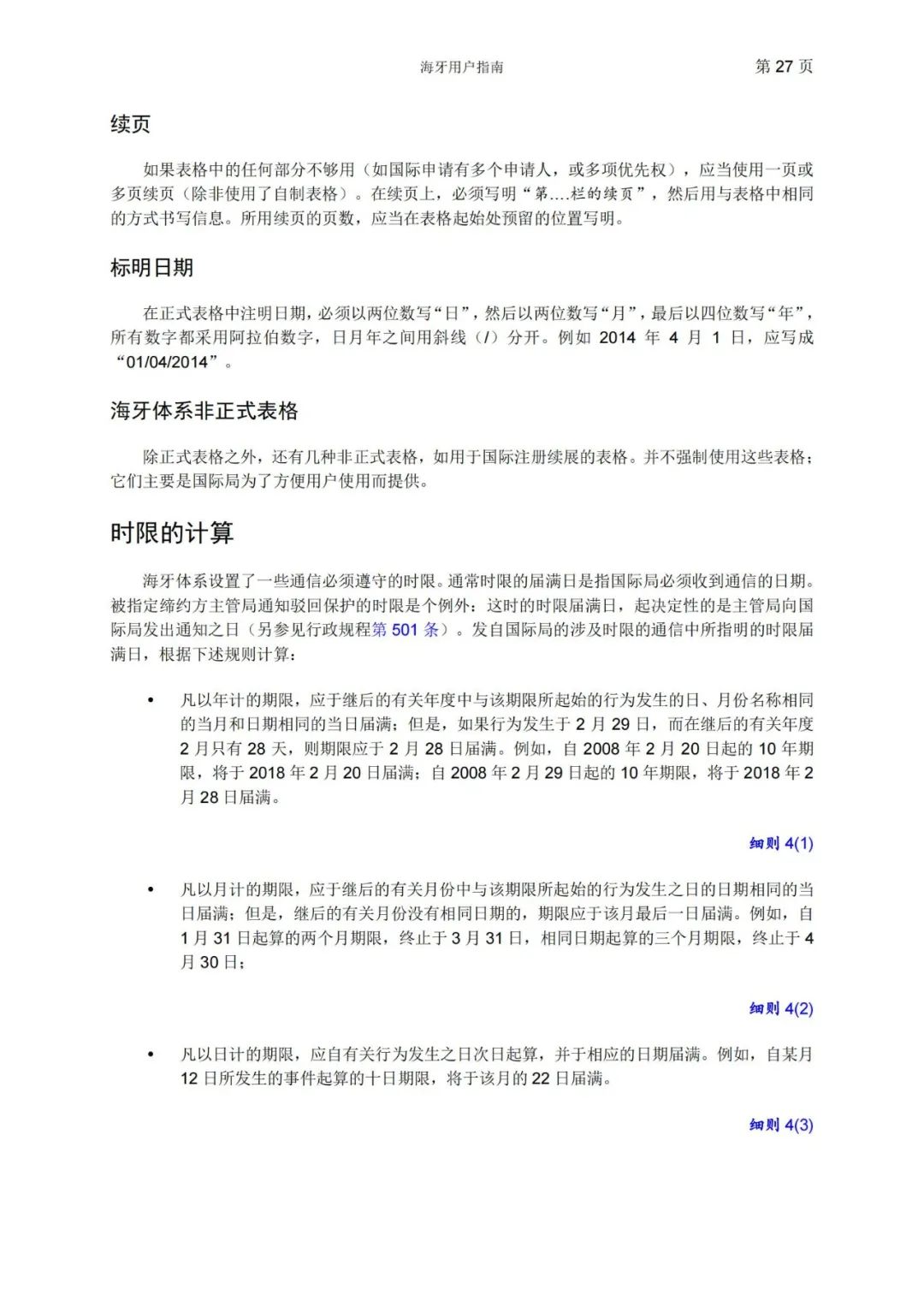 海牙用户指南 第 27 页

续页

如果表格中的任何部分不够用（如国际申请有多个申请人，或多项优先权），应当使用一页或多页续页（除非使用了自制表格）。在续页上，必须写明“第....栏的续页”，然后用与表格中相同的方式书写信息。所用续页的页数，应当在表格起始处预留的位置写明。

标明日期

在正式表格中注明日期，必须以两位数写“日”，然后以两位数写“月”，最后以四位数写“年”，所有数字都采用阿拉伯数字，日月年之间用斜线（/）分开。例如 2014 年 4 月 1 日，应写成“01/04/2014”。

海牙体系非正式表格

除正式表格之外，还有几种非正式表格，如用于国际注册续展的表格。并不强制使用这些表格；它们主要是国际局为了方便用户使用而提供。

时限的计算

海牙体系设置了一些通信必须遵守的时限。通常时限的届满日是指国际局必须收到通信的日期。被指定缔约方主管局通知驳回保护的时限是个例外：这时的时限届满日，起决定性的是主管局向国际局发出通知之日（另参见行政规程第 501 条）。发自国际局的涉及时限的通信中所指明的时限届满日，根据下述规则计算：

• 凡以年计的期限，应于继后的有关年度中与该期限所起始的行为发生的日、月份名称相同的当月和日期相同的当日届满；但是，如果行为发生于 2 月 29 日，而在继后的有关年度 2 月只有 28 天，则期限应于 2 月 28 日届满。例如，自 2008 年 2 月 20 日起的 10 年期限，将于 2018 年 2 月 20 日届满；自 2008 年 2 月 29 日起的 10 年期限，将于 2018 年 2 月 28 日届满。

细则 4(1)

• 凡以月计的期限，应于继后的有关月份中与该期限所起始的行为发生之日的日期相同的当日届满；但是，继后的有关月份没有相同日期的，期限应于该月最后一日届满。例如，自 1 月 31 日起算的两个月期限，终止于 3 月 31 日，相同日期起算的三个月期限，终止于 4 月 30 日；

细则 4(2)

• 凡以日计的期限，应自有关行为发生之日次日起算，并于相应的日期届满。例如，自某月 12 日所发生的事件起算的十日期限，将于该月的 22 日届满。

细则 4(3)